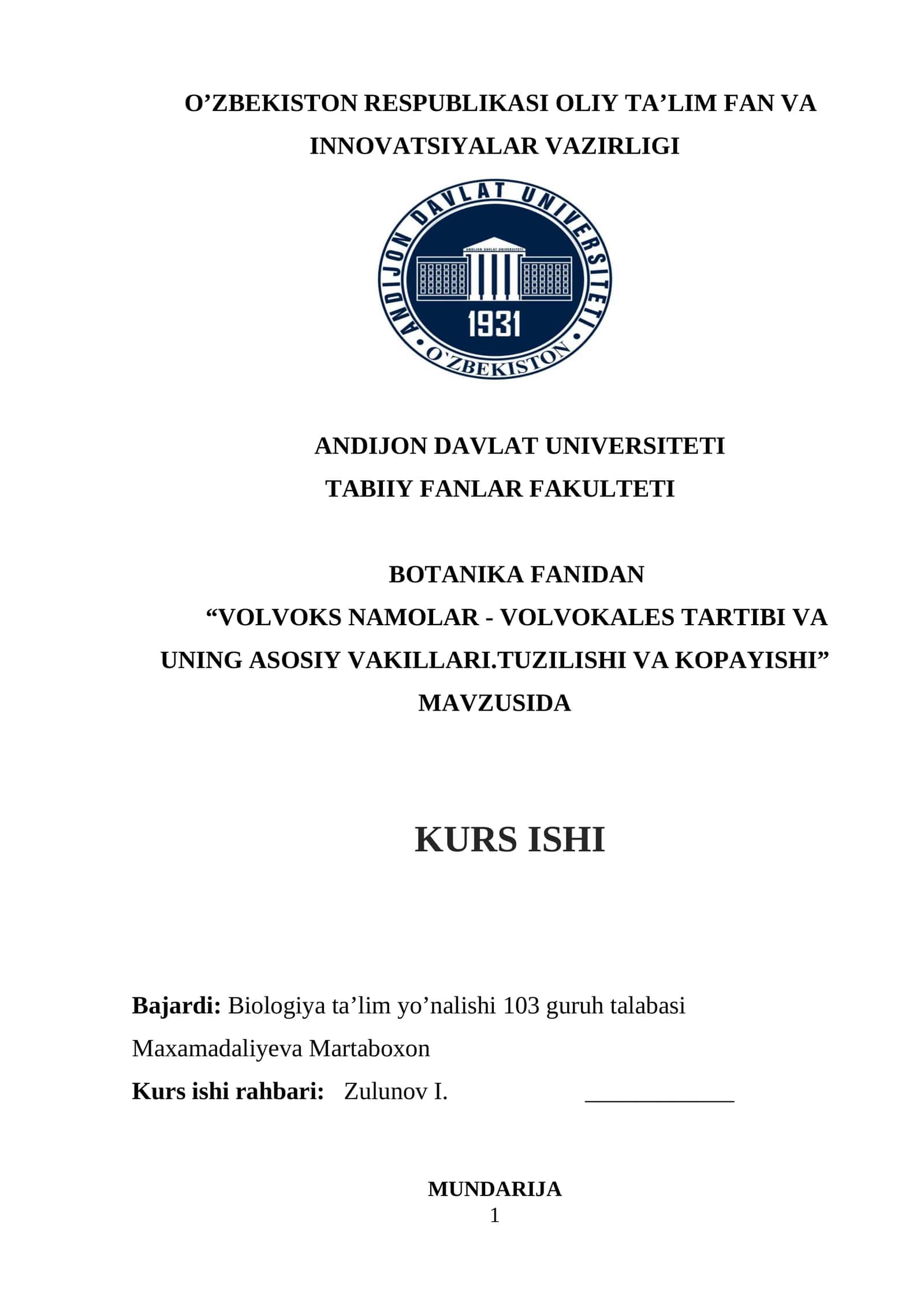 O’ZBEKISTON RESPUBLIKASI OLIY TA’LIM FAN VA INNOVATSIYALAR VAZIRLIGI

ANDIJON DAVLAT UNIVERSITETI
ANDIJON DAVLAT UNIVERSITETI
1931
O’ZBEKISTON

ANDIJON DAVLAT UNIVERSITETI
TABIIY FANLAR FAKULTETI

BOTANIKA FANIDAN
“VOLVOKS NAMOLAR - VOLVOKALES TARTIBI VA UNING ASOSIY VAKILLARI.TUZILISHI VA KOPAYISHI” MAVZUSIDA

KURS ISHI

Bajardi: Biologiya ta’lim yo’nalishi 103 guruh talabasi
Maxamadaliyeva Martaboxon
Kurs ishi rahbari: Zulunov I. ____________

MUNDARIJA
1